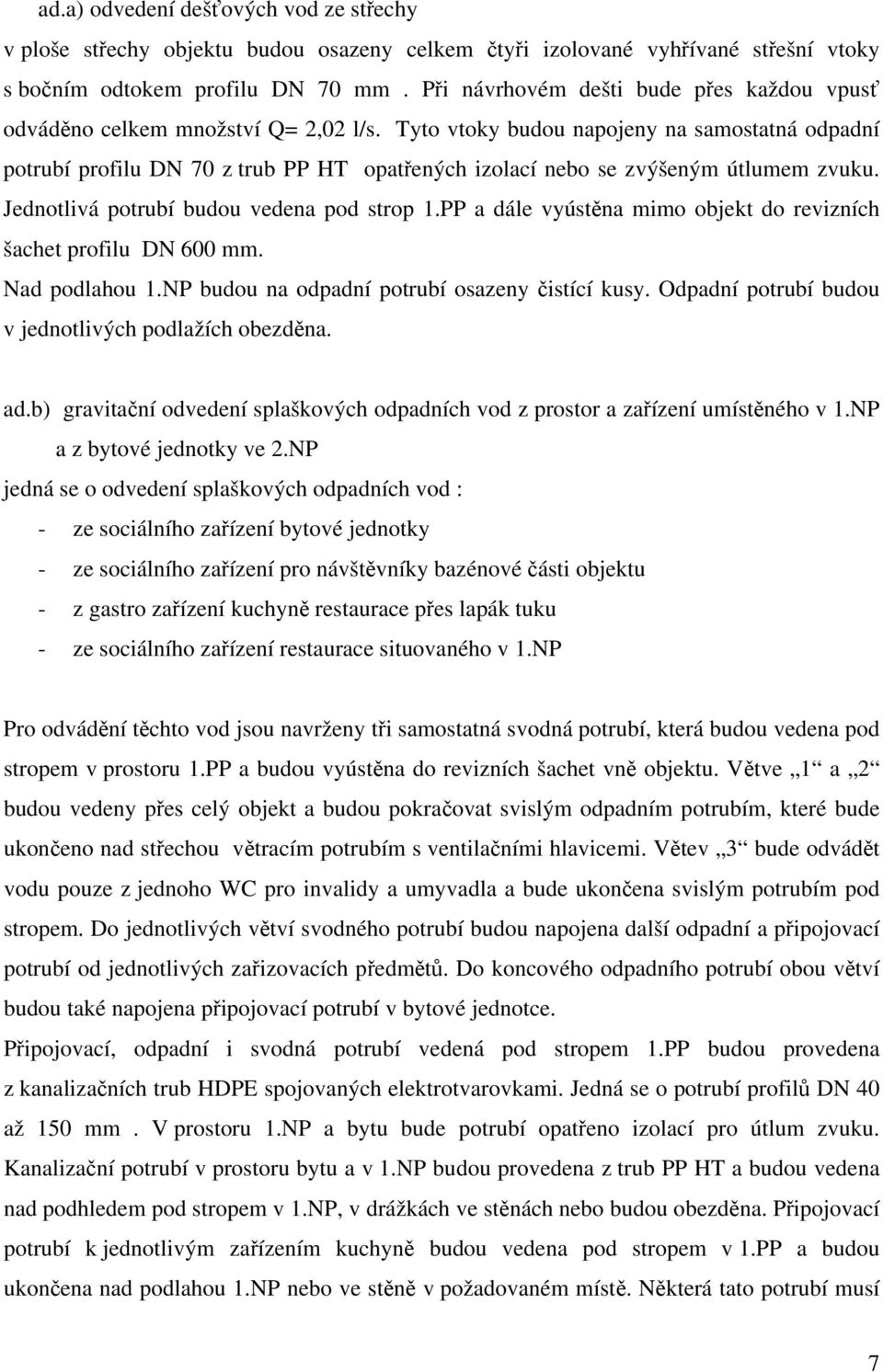 ad.a) odvedení dešťových vod ze střechy

v ploše střechy objektu budou osazeny celkem čtyři izolované vyhřívané střešní vtoky s bočním odtokem profilu DN 70 mm . Při návrhovém dešti bude přes každou vpusť odváděno celkem množství Q= 2,02 l/s. Tyto vtoky budou napojeny na samostatná odpadní potrubí profilu DN 70 z trub PP HT opatřených izolací nebo se zvýšeným útlumem zvuku. Jednotlivá potrubí budou vedena pod strop 1.PP a dále vyústěna mimo objekt do revizních šachet profilu DN 600 mm.

Nad podlahou 1.NP budou na odpadní potrubí osazeny čistící kusy. Odpadní potrubí budou v jednotlivých podlažích obezděna.

ad.b) gravitační odvedení splaškových odpadních vod z prostor a zařízení umístěného v 1.NP a z bytové jednotky ve 2.NP

jedná se o odvedení splaškových odpadních vod :

- ze sociálního zařízení bytové jednotky
- ze sociálního zařízení pro návštěvníky bazénové části objektu
- z gastro zařízení kuchyně restaurace přes lapák tuku
- ze sociálního zařízení restaurace situovaného v 1.NP

Pro odvádění těchto vod jsou navrženy tři samostatná svodná potrubí, která budou vedena pod stropem v prostoru 1.PP a budou vyústěna do revizních šachet vně objektu. Větve „1“ a „2“ budou vedeny přes celý objekt a budou pokračovat svislým odpadním potrubím, které bude ukončeno nad střechou větracím potrubím s ventilačními hlavicemi. Větev „3“ bude odvádět vodu pouze z jednoho WC pro invalidy a umyvadla a bude ukončena svislým potrubím pod stropem. Do jednotlivých větví svodného potrubí budou napojena další odpadní a připojovací potrubí od jednotlivých zařizovacích předmětů. Do koncového odpadního potrubí obou větví budou také napojena připojovací potrubí v bytové jednotce.

Připojovací, odpadní i svodná potrubí vedená pod stropem 1.PP budou provedena z kanalizačních trub HDPE spojovaných elektrotvarovkami. Jedná se o potrubí profilů DN 40 až 150 mm . V prostoru 1.NP a bytu bude potrubí opatřeno izolací pro útlum zvuku. Kanalizační potrubí v prostoru bytu a v 1.NP budou provedena z trub PP HT a budou vedena nad podhledem pod stropem v 1.NP, v drážkách ve stěnách nebo budou obezděna. Připojovací potrubí k jednotlivým zařízením kuchyně budou vedena pod stropem v 1.PP a budou ukončena nad podlahou 1.NP nebo ve stěně v požadovaném místě. Některá tato potrubí musí

7